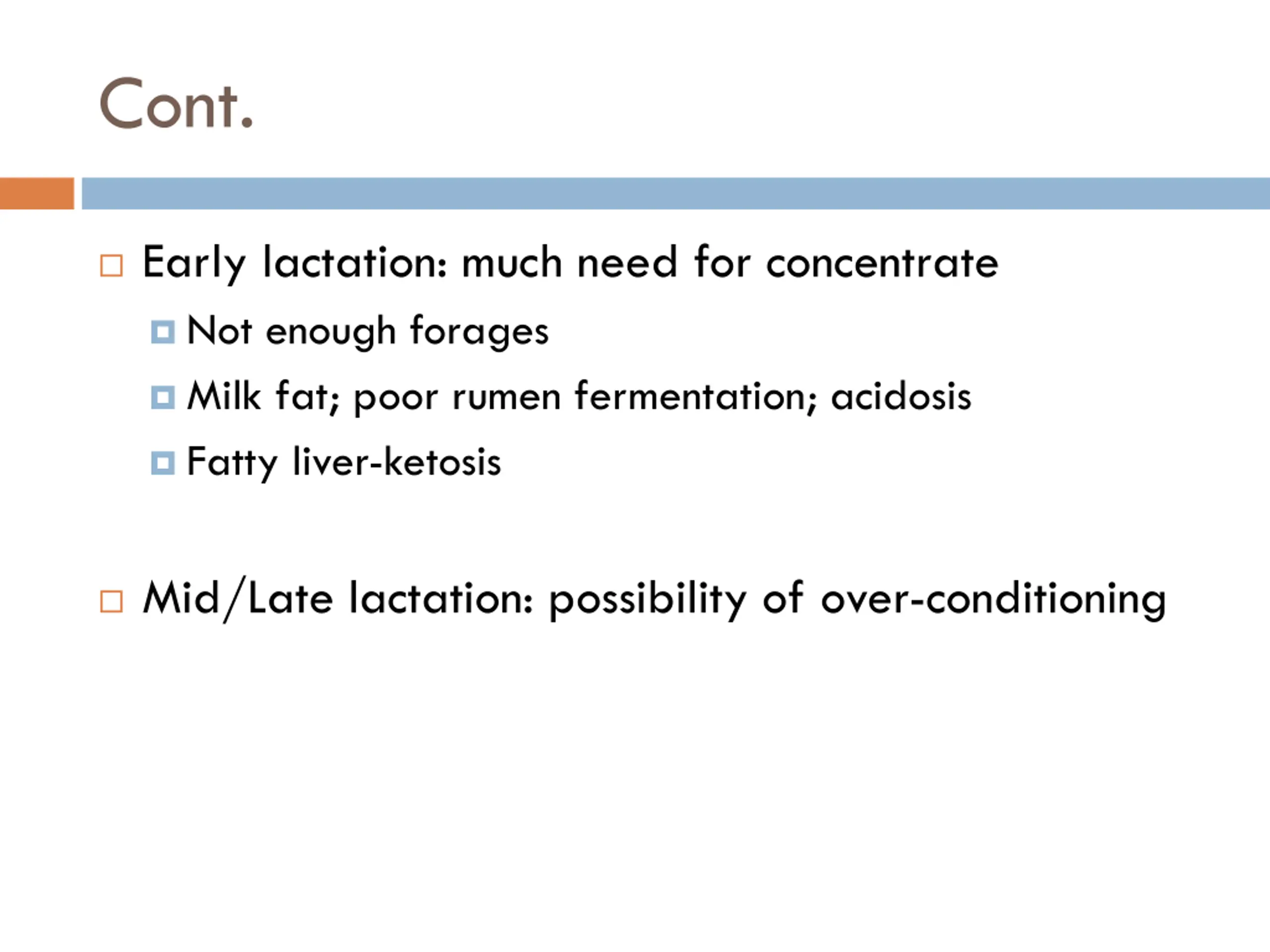 Cont.

Early lactation: much need for concentrate

Not enough forages

Milk fat; poor rumen fermentation; acidosis

Fatty liver-ketosis

Mid/Late lactation: possibility of over-conditioning